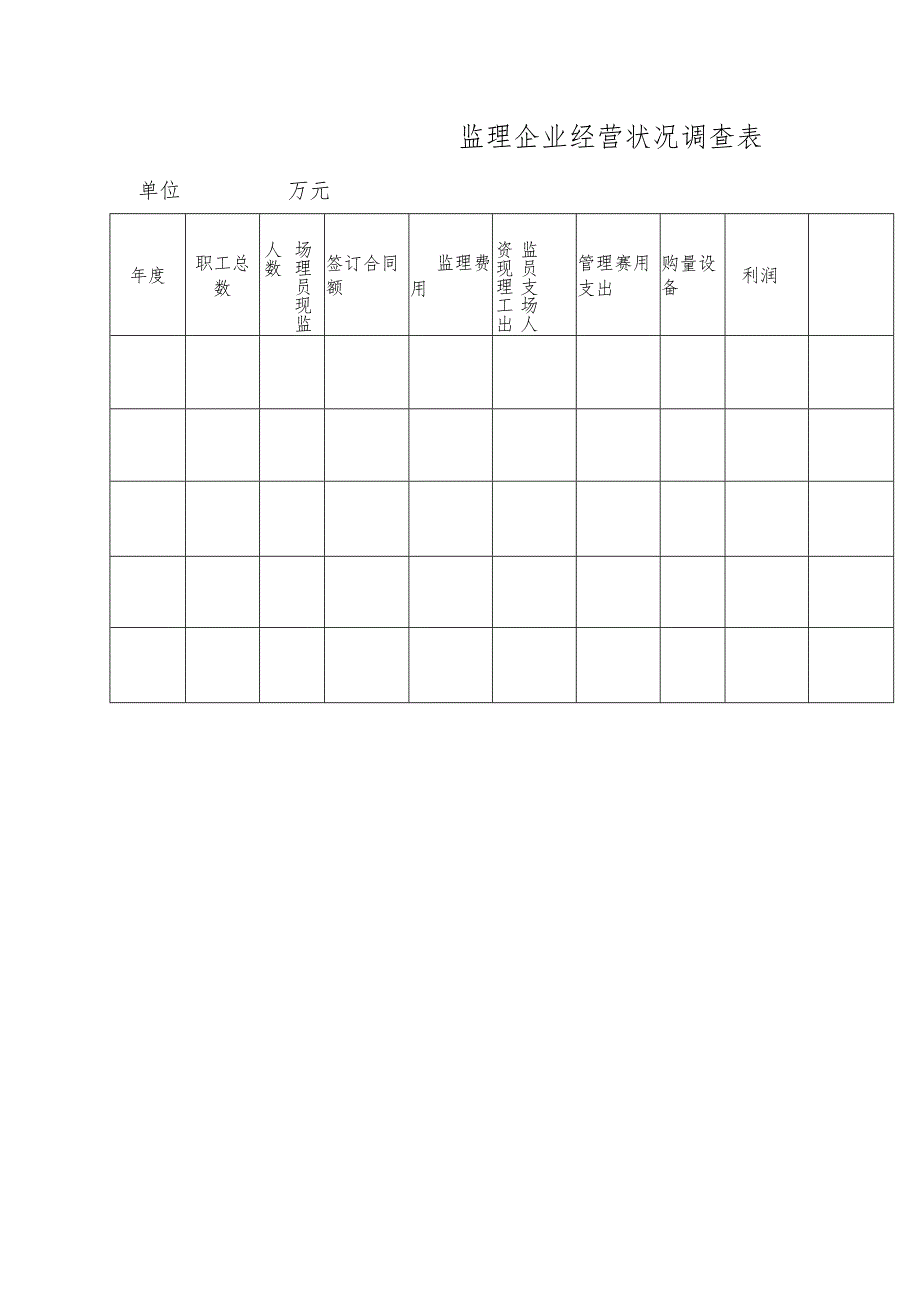 监理企业经营状况调查表

单位 万元

| 年度 | 职工总数 | 人数 场理员现监 | 签订合同额 | 监理费用 | 资现理工出 监员支场人 | 管理赛用支出 | 购量设备 | 利润 | |
|---|---|---|---|---|---|---|---|---|---|
| | | | | | | | | | |
| | | | | | | | | | |
| | | | | | | | | | |
| | | | | | | | | | |
| | | | | | | | | | |